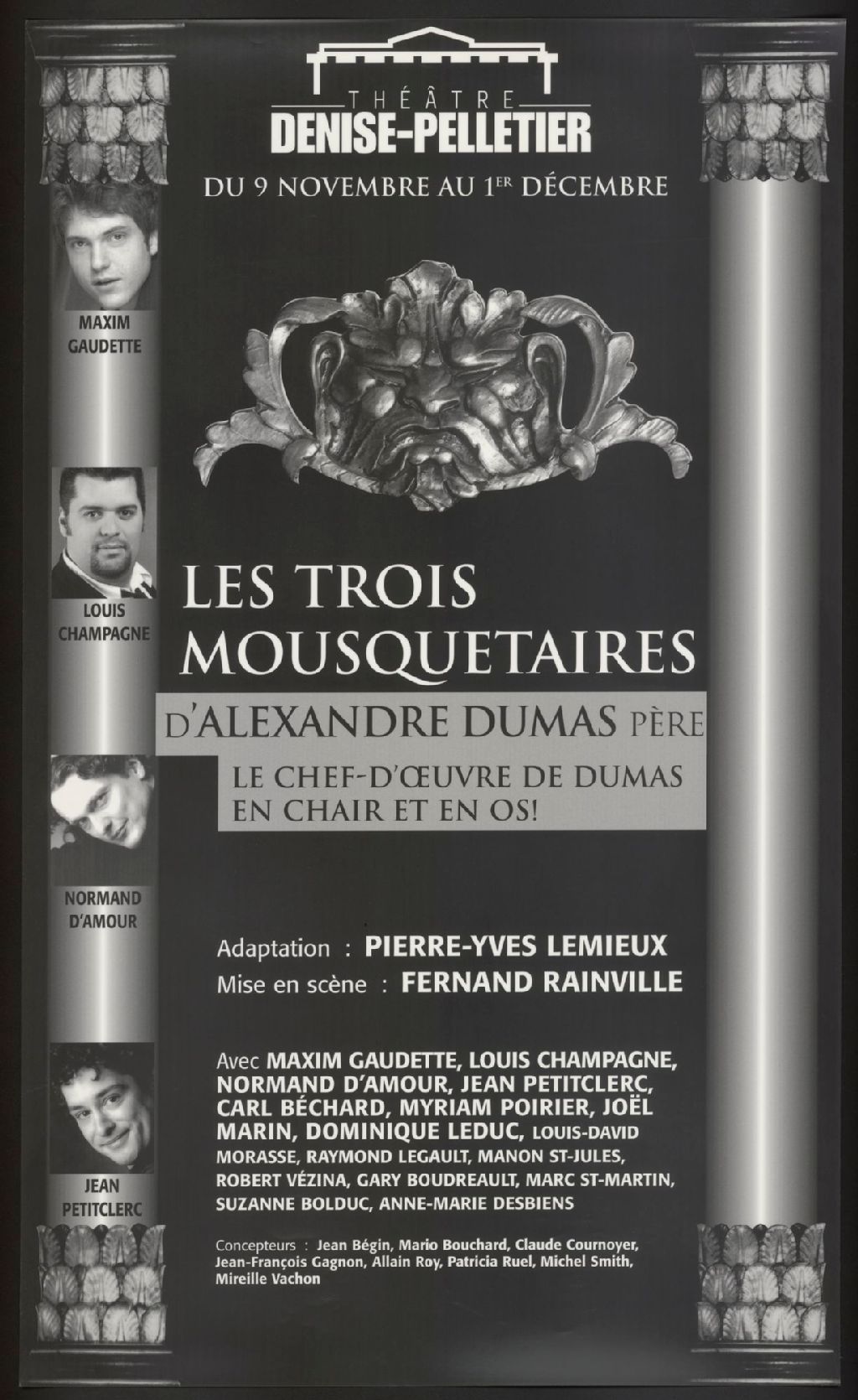 THÉÂTRE
DENISE-PELLETIER

DU 9 NOVEMBRE AU 1ER DÉCEMBRE

MAXIM
GAUDETTE

LOUIS
CHAMPAGNE

NORMAND
D'AMOUR

JEAN
PETITCLERC

LES TROIS
MOUSQUETAIRES

D'ALEXANDRE DUMAS PÈRE

LE CHEF-D'ŒUVRE DE DUMAS
EN CHAIR ET EN OS!

Adaptation : PIERRE-YVES LEMIEUX
Mise en scène : FERNAND RAINVILLE

Avec MAXIM GAUDETTE, LOUIS CHAMPAGNE, NORMAND D'AMOUR, JEAN PETITCLERC, CARL BÉCHARD, MYRIAM POIRIER, JOËL MARIN, DOMINIQUE LEDUC, LOUIS-DAVID MORASSE, RAYMOND LEGAULT, MANON ST-JULES, ROBERT VÉZINA, GARY BOUDREAULT, MARC ST-MARTIN, SUZANNE BOLDUC, ANNE-MARIE DESBIENS

Concepteurs : Jean Bégin, Mario Bouchard, Claude Cournoyer, Jean-François Gagnon, Allain Roy, Patricia Ruel, Michel Smith, Mireille Vachon